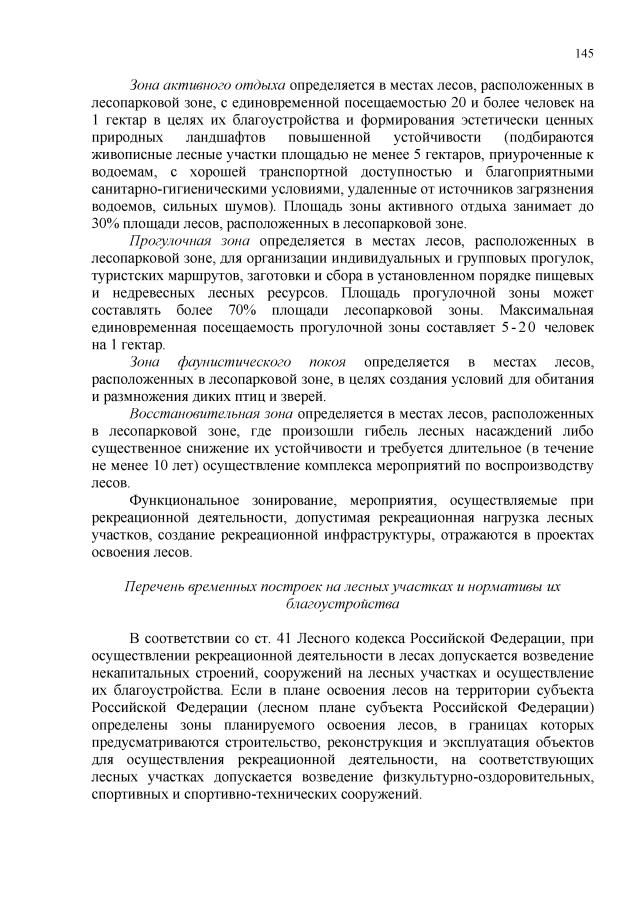 145

Зона активного отдыха определяется в местах лесов, расположенных в лесопарковой зоне, с единовременной посещаемостью 20 и более человек на 1 гектар в целях их благоустройства и формирования эстетически ценных природных ландшафтов повышенной устойчивости (подбираются живописные лесные участки площадью не менее 5 гектаров, приуроченные к водоемам, с хорошей транспортной доступностью и благоприятными санитарно-гигиеническими условиями, удаленные от источников загрязнения водоемов, сильных шумов). Площадь зоны активного отдыха занимает до 30% площади лесов, расположенных в лесопарковой зоне.

Прогулочная зона определяется в местах лесов, расположенных в лесопарковой зоне, для организации индивидуальных и групповых прогулок, туристских маршрутов, заготовки и сбора в установленном порядке пищевых и недревесных лесных ресурсов. Площадь прогулочной зоны может составлять более 70% площади лесопарковой зоны. Максимальная единовременная посещаемость прогулочной зоны составляет 5-20 человек на 1 гектар.

Зона фаунистического покоя определяется в местах лесов, расположенных в лесопарковой зоне, в целях создания условий для обитания и размножения диких птиц и зверей.

Восстановительная зона определяется в местах лесов, расположенных в лесопарковой зоне, где произошли гибель лесных насаждений либо существенное снижение их устойчивости и требуется длительное (в течение не менее 10 лет) осуществление комплекса мероприятий по воспроизводству лесов.

Функциональное зонирование, мероприятия, осуществляемые при рекреационной деятельности, допустимая рекреационная нагрузка лесных участков, создание рекреационной инфраструктуры, отражаются в проектах освоения лесов.

Перечень временных построек на лесных участках и нормативы их благоустройства

В соответствии со ст. 41 Лесного кодекса Российской Федерации, при осуществлении рекреационной деятельности в лесах допускается возведение некапитальных строений, сооружений на лесных участках и осуществление их благоустройства. Если в плане освоения лесов на территории субъекта Российской Федерации (лесном плане субъекта Российской Федерации) определены зоны планируемого освоения лесов, в границах которых предусматриваются строительство, реконструкция и эксплуатация объектов для осуществления рекреационной деятельности, на соответствующих лесных участках допускается возведение физкультурно-оздоровительных, спортивных и спортивно-технических сооружений.